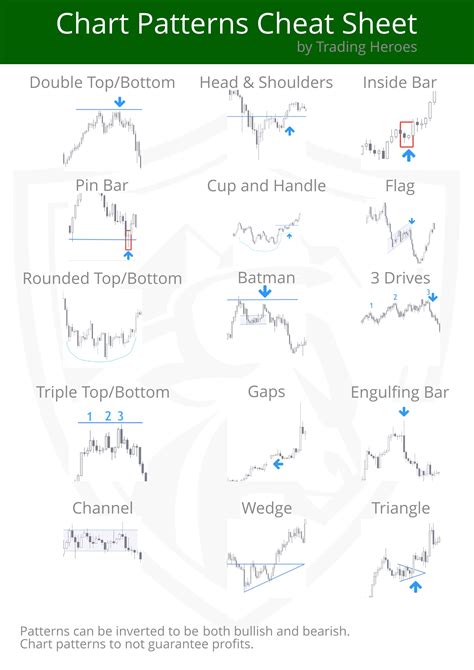 Chart Patterns Cheat Sheet
by Trading Heroes

Double Top/Bottom

Head & Shoulders

Inside Bar

Pin Bar

Cup and Handle

Flag

Rounded Top/Bottom

Batman

3 Drives
1 2 3

Triple Top/Bottom
1 2 3

Gaps

Engulfing Bar

Channel

Wedge

Triangle

Patterns can be inverted to be both bullish and bearish.
Chart patterns to not guarantee profits.